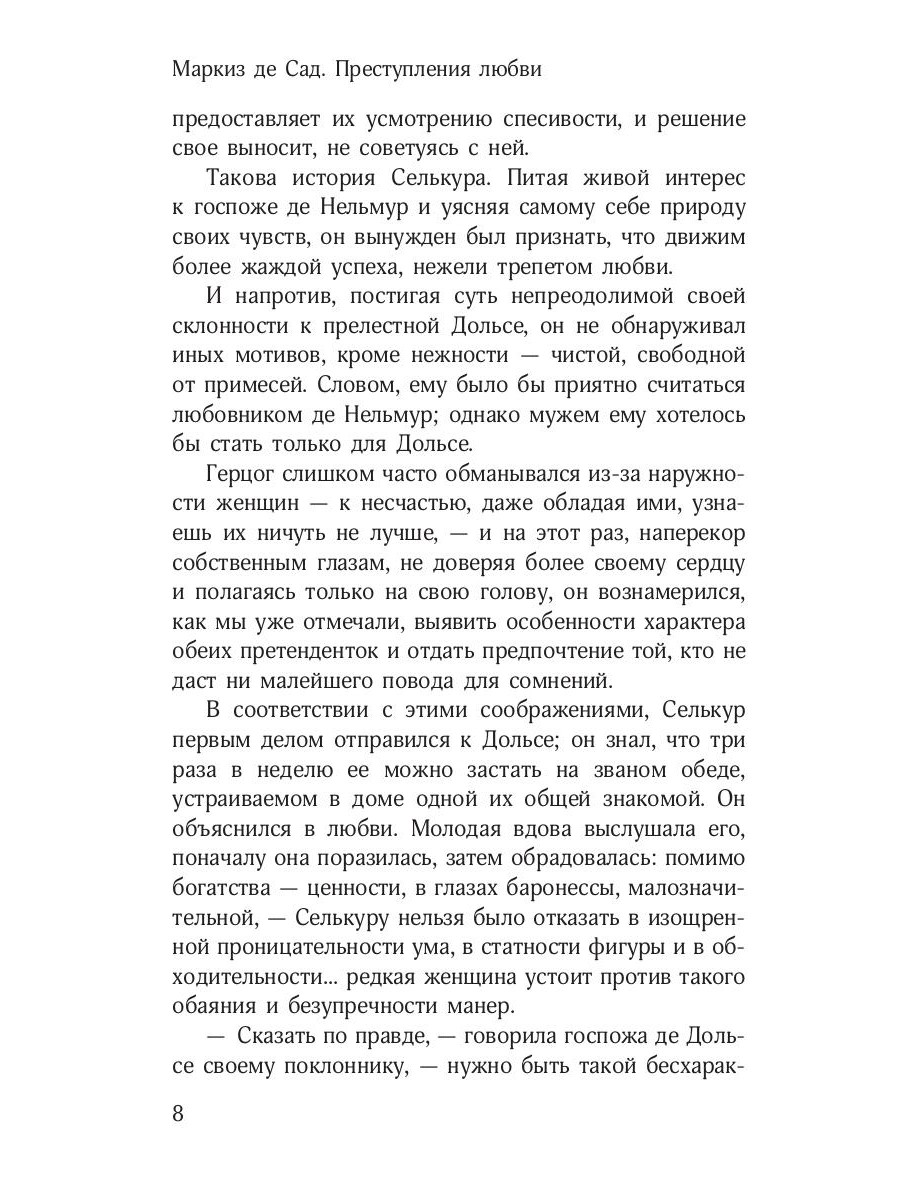 Маркиз де Сад. Преступления любви

предоставляет их усмотрению спесивости, и решение свое выносит, не советуясь с ней.

Такова история Селькура. Питая живой интерес к госпоже де Нельмур и уясняя самому себе природу своих чувств, он вынужден был признать, что движим более жаждой успеха, нежели трепетом любви.

И напротив, постигая суть непреодолимой своей склонности к прелестной Дольсе, он не обнаруживал иных мотивов, кроме нежности — чистой, свободной от примесей. Словом, ему было бы приятно считаться любовником де Нельмур; однако мужем ему хотелось бы стать только для Дольсе.

Герцог слишком часто обманывался из-за наружности женщин — к несчастью, даже обладая ими, узнаешь их ничуть не лучше, — и на этот раз, наперекор собственным глазам, не доверяя более своему сердцу и полагаясь только на свою голову, он вознамерился, как мы уже отмечали, выявить особенности характера обеих претенденток и отдать предпочтение той, кто не даст ни малейшего повода для сомнений.

В соответствии с этими соображениями, Селькур первым делом отправился к Дольсе; он знал, что три раза в неделю ее можно застать на званом обеде, устраиваемом в доме одной их общей знакомой. Он объяснился в любви. Молодая вдова выслушала его, поначалу она поразилась, затем обрадовалась: помимо богатства — ценности, в глазах баронессы, малозначительной, — Селькуру нельзя было отказать в изощренной проницательности ума, в статности фигуры и в обходительности... редкая женщина устоит против такого обаяния и безупречности манер.

— Сказать по правде, — говорила госпожа де Дольсе своему поклоннику, — нужно быть такой бесхарак-

8